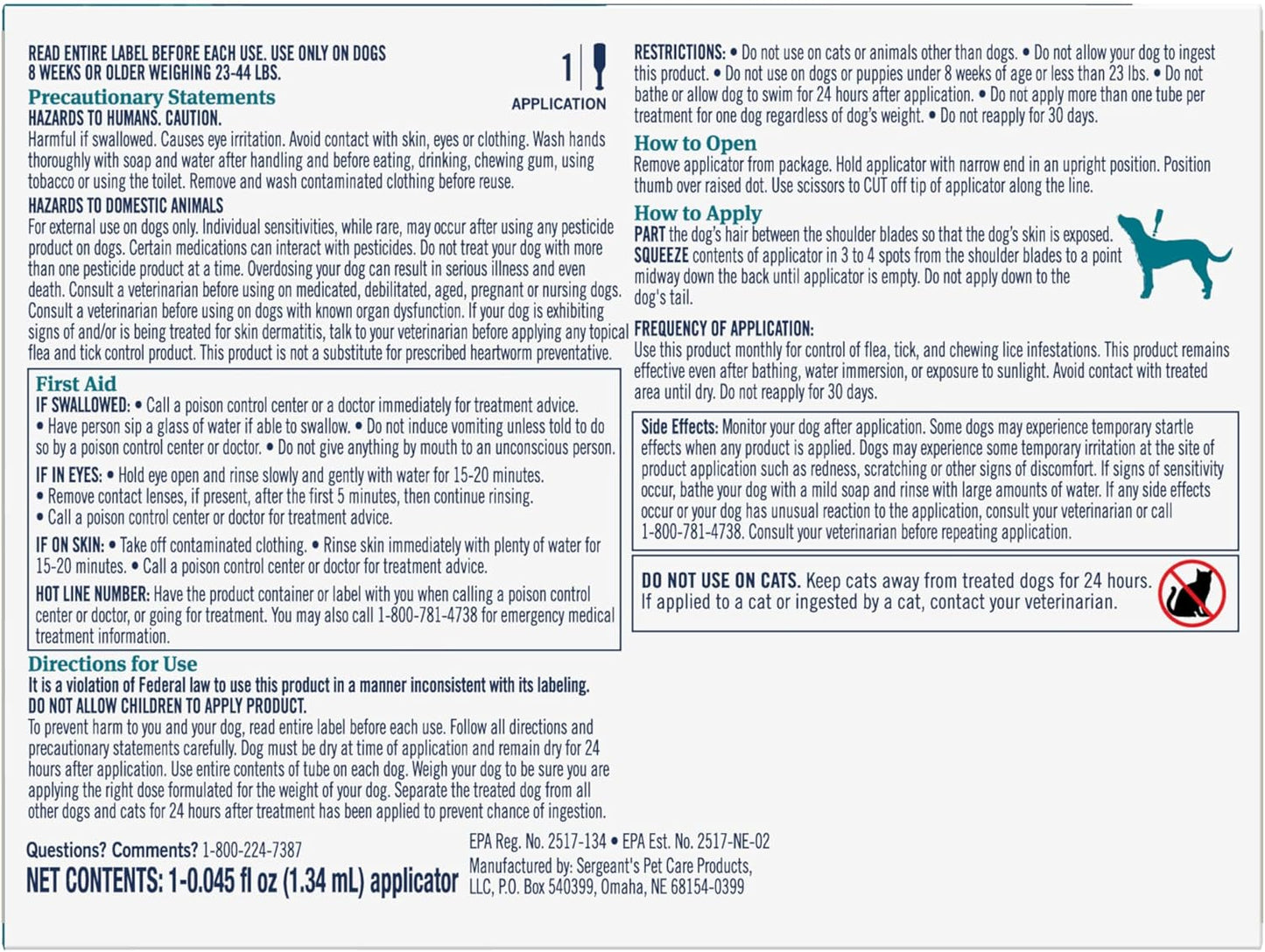 READ ENTIRE LABEL BEFORE EACH USE. USE ONLY ON DOGS 8 WEEKS OR OLDER WEIGHING 23-44 LBS.

1 APPLICATION

Precautionary Statements
HAZARDS TO HUMANS. CAUTION.
Harmful if swallowed. Causes eye irritation. Avoid contact with skin, eyes or clothing. Wash hands thoroughly with soap and water after handling and before eating, drinking, chewing gum, using tobacco or using the toilet. Remove and wash contaminated clothing before reuse.

HAZARDS TO DOMESTIC ANIMALS
For external use on dogs only. Individual sensitivities, while rare, may occur after using any pesticide product on dogs. Certain medications can interact with pesticides. Do not treat your dog with more than one pesticide product at a time. Overdosing your dog can result in serious illness and even death. Consult a veterinarian before using on medicated, debilitated, aged, pregnant or nursing dogs. Consult a veterinarian before using on dogs with known organ dysfunction. If your dog is exhibiting signs of and/or is being treated for skin dermatitis, talk to your veterinarian before applying any topical flea and tick control product. This product is not a substitute for prescribed heartworm preventative.

First Aid
IF SWALLOWED: • Call a poison control center or a doctor immediately for treatment advice. • Have person sip a glass of water if able to swallow. • Do not induce vomiting unless told to do so by a poison control center or doctor. • Do not give anything by mouth to an unconscious person.

IF IN EYES: • Hold eye open and rinse slowly and gently with water for 15-20 minutes. • Remove contact lenses, if present, after the first 5 minutes, then continue rinsing. • Call a poison control center or doctor for treatment advice.

IF ON SKIN: • Take off contaminated clothing. • Rinse skin immediately with plenty of water for 15-20 minutes. • Call a poison control center or doctor for treatment advice.

HOT LINE NUMBER: Have the product container or label with you when calling a poison control center or doctor, or going for treatment. You may also call 1-800-781-4738 for emergency medical treatment information.

Directions for Use
It is a violation of Federal law to use this product in a manner inconsistent with its labeling.
DO NOT ALLOW CHILDREN TO APPLY PRODUCT.
To prevent harm to you and your dog, read entire label before each use. Follow all directions and precautionary statements carefully. Dog must be dry at time of application and remain dry for 24 hours after application. Use entire contents of tube on each dog. Weigh your dog to be sure you are applying the right dose formulated for the weight of your dog. Separate the treated dog from all other dogs and cats for 24 hours after treatment has been applied to prevent chance of ingestion.

Questions? Comments? 1-800-224-7387
NET CONTENTS: 1-0.045 fl oz (1.34 mL) applicator

EPA Reg. No. 2517-134 • EPA Est. No. 2517-NE-02
Manufactured by: Sergeant's Pet Care Products, LLC, P.O. Box 540399, Omaha, NE 68154-0399

RESTRICTIONS: • Do not use on cats or animals other than dogs. • Do not allow your dog to ingest this product. • Do not use on dogs or puppies under 8 weeks of age or less than 23 lbs. • Do not bathe or allow dog to swim for 24 hours after application. • Do not apply more than one tube per treatment for one dog regardless of dog's weight. • Do not reapply for 30 days.

How to Open
Remove applicator from package. Hold applicator with narrow end in an upright position. Position thumb over raised dot. Use scissors to CUT off tip of applicator along the line.

How to Apply
PART the dog's hair between the shoulder blades so that the dog's skin is exposed. SQUEEZE contents of applicator in 3 to 4 spots from the shoulder blades to a point midway down the back until applicator is empty. Do not apply down to the dog's tail.

FREQUENCY OF APPLICATION:
Use this product monthly for control of flea, tick, and chewing lice infestations. This product remains effective even after bathing, water immersion, or exposure to sunlight. Avoid contact with treated area until dry. Do not reapply for 30 days.

Side Effects: Monitor your dog after application. Some dogs may experience temporary startle effects when any product is applied. Dogs may experience some temporary irritation at the site of product application such as redness, scratching or other signs of discomfort. If signs of sensitivity occur, bathe your dog with a mild soap and rinse with large amounts of water. If any side effects occur or your dog has unusual reaction to the application, consult your veterinarian or call 1-800-781-4738. Consult your veterinarian before repeating application.

DO NOT USE ON CATS. Keep cats away from treated dogs for 24 hours. If applied to a cat or ingested by a cat, contact your veterinarian.